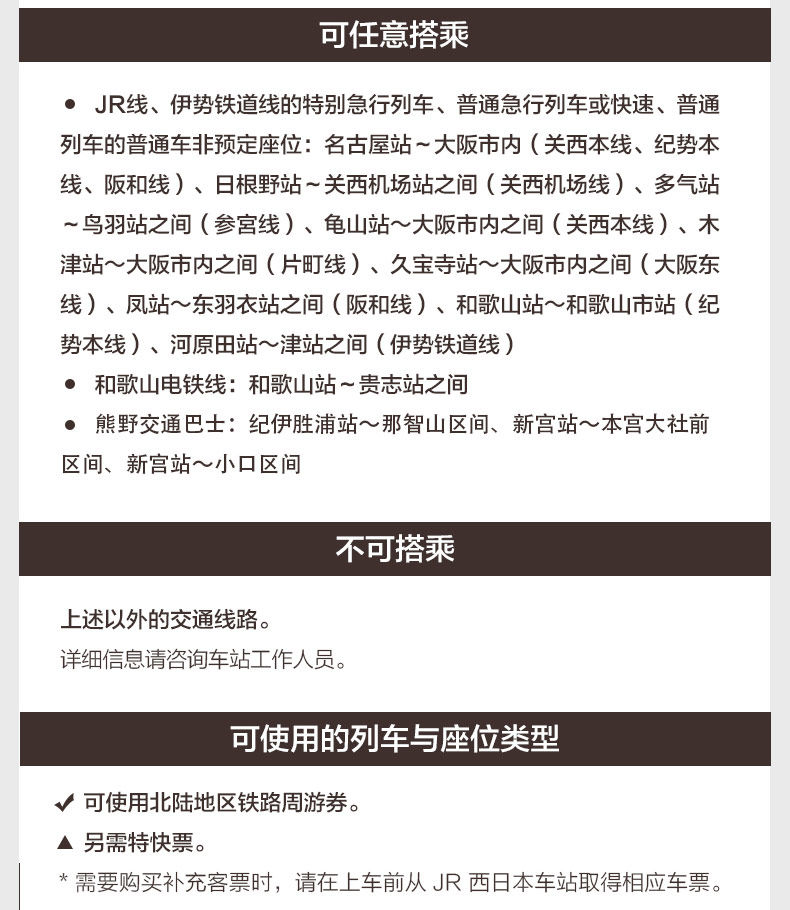 可任意搭乘

● JR线、伊势铁道线的特别急行列车、普通急行列车或快速、普通列车的普通车非预定座位：名古屋站～大阪市内（关西本线、纪势本线、阪和线）、日根野站～关西机场站之间（关西机场线）、多气站～鸟羽站之间（参宫线）、龟山站～大阪市内之间（关西本线）、木津站～大阪市内之间（片町线）、久宝寺站～大阪市内之间（大阪东线）、凤站～东羽衣站之间（阪和线）、和歌山站～和歌山市站（纪势本线）、河原田站～津站之间（伊势铁道线）

● 和歌山电铁线：和歌山站～贵志站之间

● 熊野交通巴士：纪伊胜浦站～那智山区间、新宫站～本宫大社前区间、新宫站～小口区间

不可搭乘

上述以外的交通线路。
详细信息请咨询车站工作人员。

可使用的列车与座位类型

✔ 可使用北陆地区铁路周游券。

▲ 另需特快票。

* 需要购买补充客票时，请在上车前从 JR 西日本车站取得相应车票。